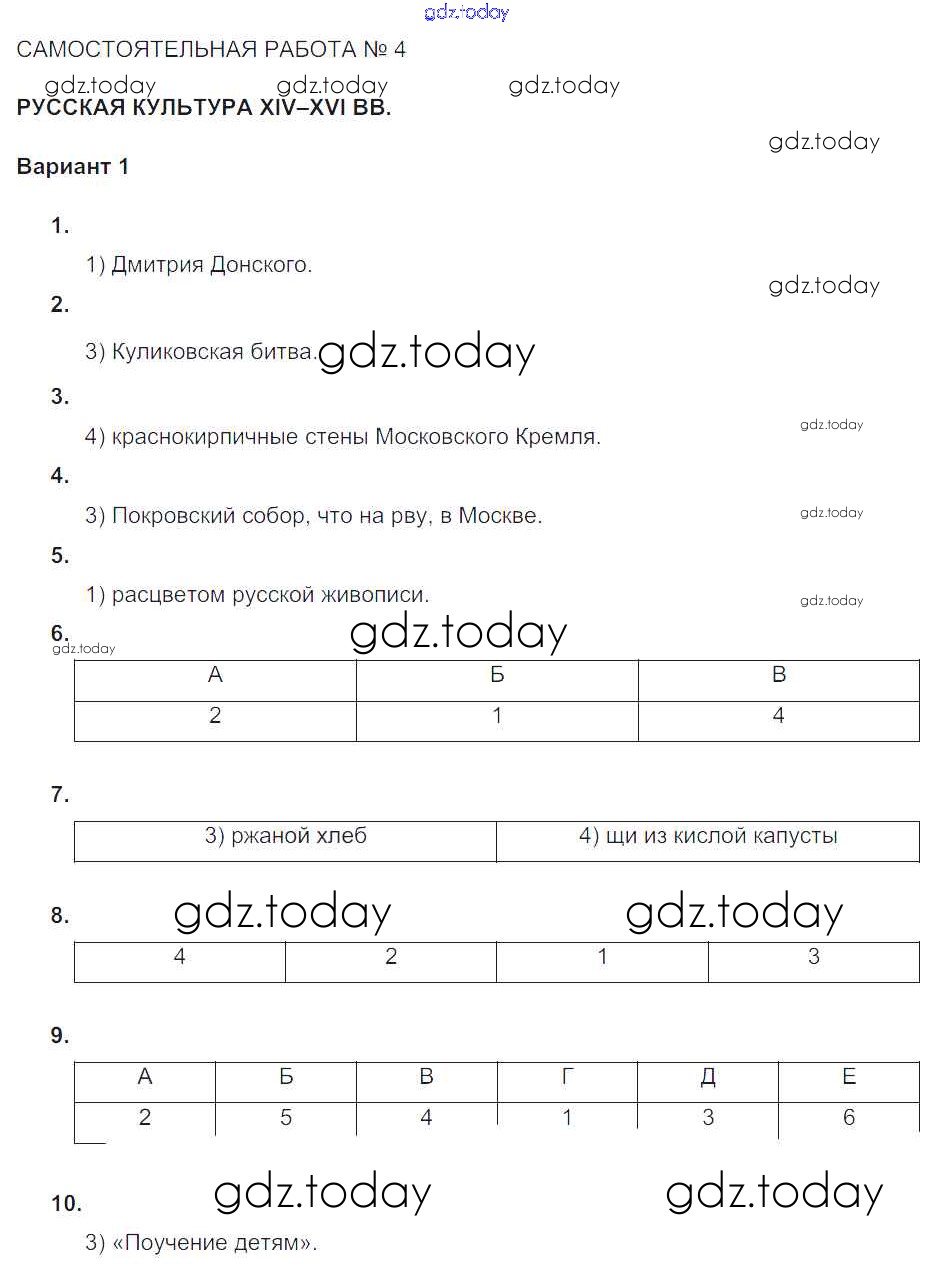 gdz.today

САМОСТОЯТЕЛЬНАЯ РАБОТА № 4

gdz.today gdz.today gdz.today

РУССКАЯ КУЛЬТУРА XIV–XVI ВВ.

gdz.today

Вариант 1

1.

1) Дмитрия Донского.

gdz.today

2.

3) Куликовская битва. gdz.today

3.

4) краснокирпичные стены Московского Кремля.

gdz.today

4.

3) Покровский собор, что на рву, в Москве.

gdz.today

5.

1) расцветом русской живописи.

gdz.today

6. gdz.today

gdz.today

| А | Б | В |
|---|---|---|
| 2 | 1 | 4 |

7.

| 3) ржаной хлеб | 4) щи из кислой капусты |
|---|---|

8. gdz.today gdz.today

| 4 | 2 | 1 | 3 |
|---|---|---|---|

9.

| А | Б | В | Г | Д | Е |
|---|---|---|---|---|---|
| 2 | 5 | 4 | 1 | 3 | 6 |

10. gdz.today gdz.today

3) «Поучение детям».